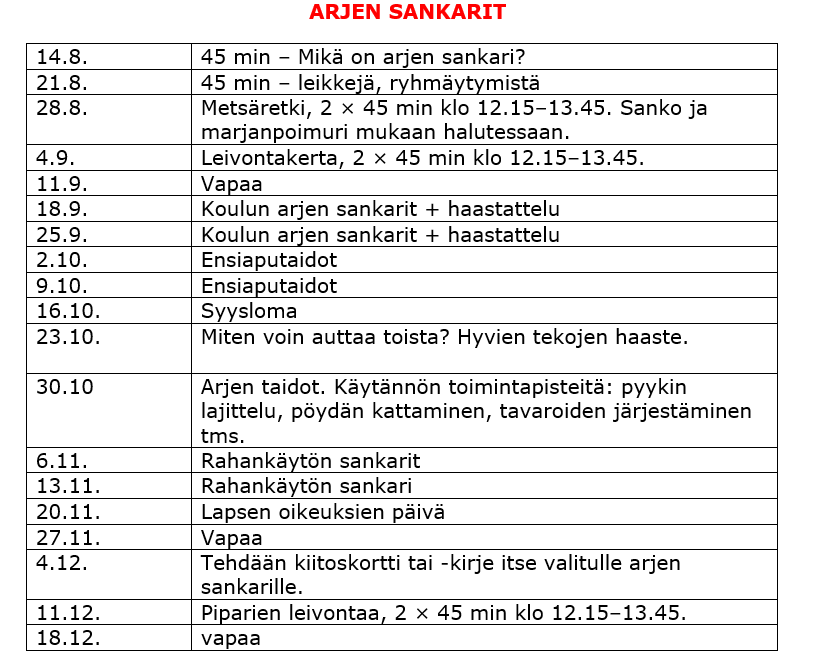 ARJEN SANKARIT

| | |
|---|---|
| 14.8. | 45 min – Mikä on arjen sankari? |
| 21.8. | 45 min – leikkejä, ryhmäytymistä |
| 28.8. | Metsäretki, 2 × 45 min klo 12.15–13.45. Sanko ja marjanpoimuri mukaan halutessaan. |
| 4.9. | Leivontakerta, 2 × 45 min klo 12.15–13.45. |
| 11.9. | Vapaa |
| 18.9. | Koulun arjen sankarit + haastattelu |
| 25.9. | Koulun arjen sankarit + haastattelu |
| 2.10. | Ensiaputaidot |
| 9.10. | Ensiaputaidot |
| 16.10. | Syysloma |
| 23.10. | Miten voin auttaa toista? Hyvien tekojen haaste. |
| 30.10 | Arjen taidot. Käytännön toimintapisteitä: pyykin lajittelu, pöydän kattaminen, tavaroiden järjestäminen tms. |
| 6.11. | Rahankäytön sankarit |
| 13.11. | Rahankäytön sankari |
| 20.11. | Lapsen oikeuksien päivä |
| 27.11. | Vapaa |
| 4.12. | Tehdään kiitoskortti tai -kirje itse valitulle arjen sankarille. |
| 11.12. | Piparien leivontaa, 2 × 45 min klo 12.15–13.45. |
| 18.12. | vapaa |